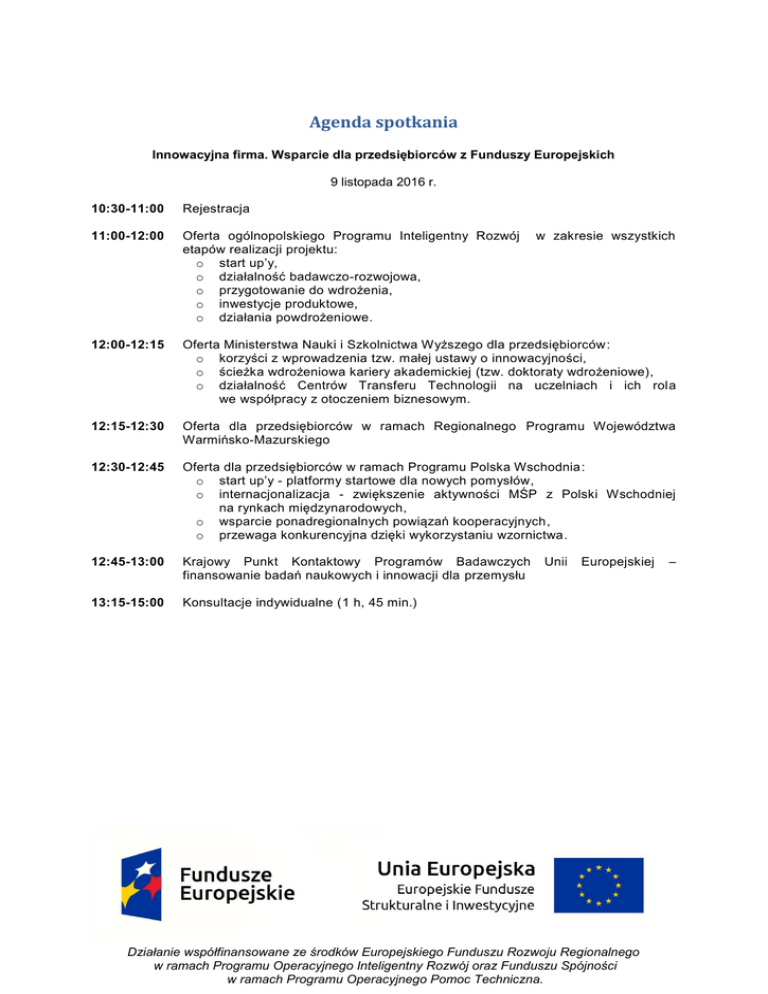 Agenda spotkania

Innowacyjna firma. Wsparcie dla przedsiębiorców z Funduszy Europejskich

9 listopada 2016 r.

10:30-11:00 Rejestracja

11:00-12:00 Oferta ogólnopolskiego Programu Inteligentny Rozwój w zakresie wszystkich etapów realizacji projektu:
o start up'y,
o działalność badawczo-rozwojowa,
o przygotowanie do wdrożenia,
o inwestycje produktowe,
o działania powdrożeniowe.

12:00-12:15 Oferta Ministerstwa Nauki i Szkolnictwa Wyższego dla przedsiębiorców:
o korzyści z wprowadzenia tzw. małej ustawy o innowacyjności,
o ścieżka wdrożeniowa kariery akademickiej (tzw. doktoraty wdrożeniowe),
o działalność Centrów Transferu Technologii na uczelniach i ich rola we współpracy z otoczeniem biznesowym.

12:15-12:30 Oferta dla przedsiębiorców w ramach Regionalnego Programu Województwa Warmińsko-Mazurskiego

12:30-12:45 Oferta dla przedsiębiorców w ramach Programu Polska Wschodnia:
o start up'y - platformy startowe dla nowych pomysłów,
o internacjonalizacja - zwiększenie aktywności MŚP z Polski Wschodniej na rynkach międzynarodowych,
o wsparcie ponadregionalnych powiązań kooperacyjnych,
o przewaga konkurencyjna dzięki wykorzystaniu wzornictwa.

12:45-13:00 Krajowy Punkt Kontaktowy Programów Badawczych Unii Europejskiej – finansowanie badań naukowych i innowacji dla przemysłu

13:15-15:00 Konsultacje indywidualne (1 h, 45 min.)

Fundusze Europejskie

Unia Europejska
Europejskie Fundusze Strukturalne i Inwestycyjne

Działanie współfinansowane ze środków Europejskiego Funduszu Rozwoju Regionalnego w ramach Programu Operacyjnego Inteligentny Rozwój oraz Funduszu Spójności w ramach Programu Operacyjnego Pomoc Techniczna.